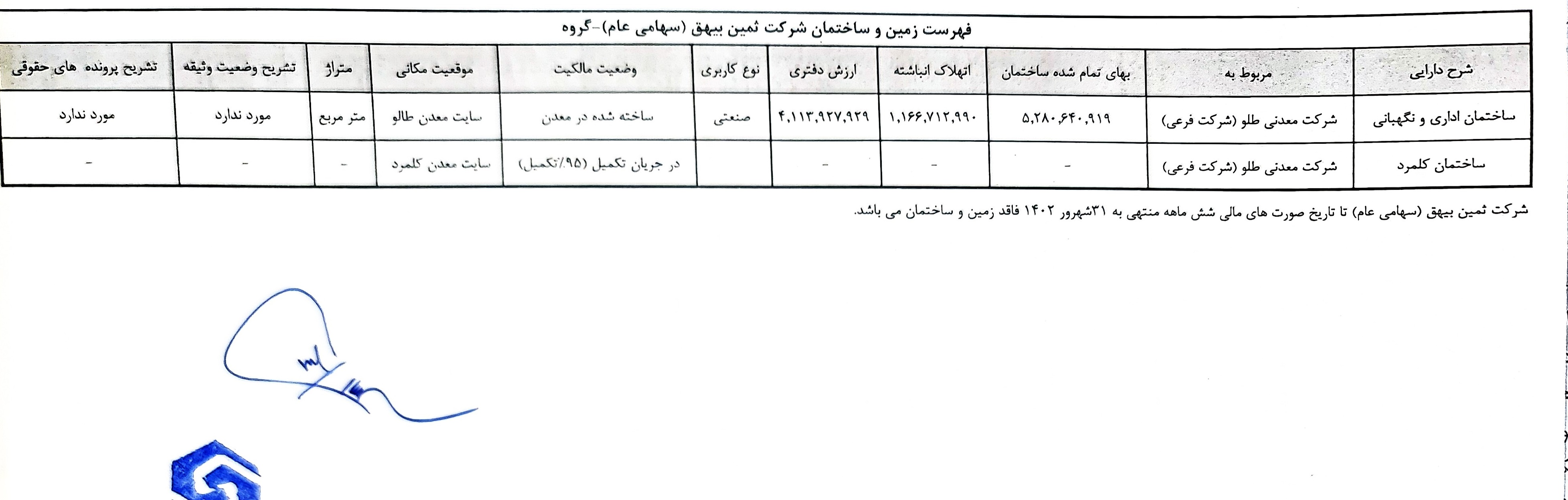 فهرست زمین و ساختمان شرکت ثمین بیهق (سهامی عام)-گروه

| شرح دارایی | مربوط به | بهای تمام شده ساختمان | اتهلاک انباشته | ارزش دفتری | نوع کاربری | وضعیت مالکیت | موقعیت مکانی | متراژ | تشریح وضعیت وثیقه | تشریح پرونده های حقوقی |
|---|---|---|---|---|---|---|---|---|---|---|
| ساختمان اداری و نگهبانی | شرکت معدنی طلو (شرکت فرعی) | ۵,۲۸۰,۶۴۰,۹۱۹ | ۱,۱۶۶,۷۱۲,۹۹۰ | ۴,۱۱۳,۹۲۷,۹۲۹ | صنعتی | ساخته شده در معدن | سایت معدن طالو | متر مربع | مورد ندارد | مورد ندارد |
| ساختمان کلمرد | شرکت معدنی طلو (شرکت فرعی) | - | - | - | | در جریان تکمیل (۹۵٪تکمیل) | سایت معدن کلمرد | - | - | - |

شرکت ثمین بیهق (سهامی عام) تا تاریخ صورت های مالی شش ماهه منتهی به ۳۱شهرور ۱۴۰۲ فاقد زمین و ساختمان می باشد.